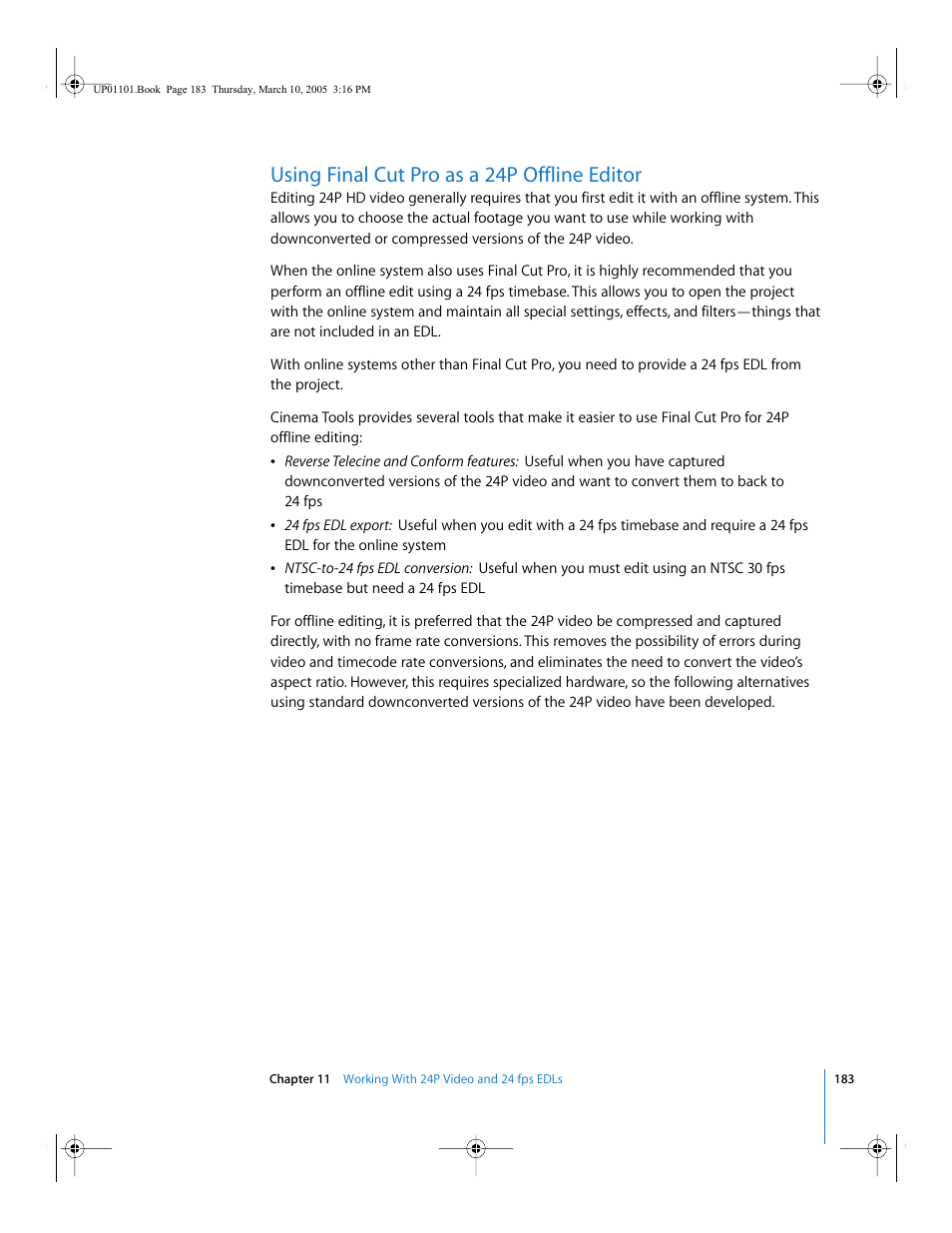 UP01101.Book Page 183 Thursday, March 10, 2005 3:16 PM

Using Final Cut Pro as a 24P Offline Editor

Editing 24P HD video generally requires that you first edit it with an offline system. This allows you to choose the actual footage you want to use while working with downconverted or compressed versions of the 24P video.

When the online system also uses Final Cut Pro, it is highly recommended that you perform an offline edit using a 24 fps timebase. This allows you to open the project with the online system and maintain all special settings, effects, and filters—things that are not included in an EDL.

With online systems other than Final Cut Pro, you need to provide a 24 fps EDL from the project.

Cinema Tools provides several tools that make it easier to use Final Cut Pro for 24P offline editing:

• Reverse Telecine and Conform features: Useful when you have captured downconverted versions of the 24P video and want to convert them to back to 24 fps

• 24 fps EDL export: Useful when you edit with a 24 fps timebase and require a 24 fps EDL for the online system

• NTSC-to-24 fps EDL conversion: Useful when you must edit using an NTSC 30 fps timebase but need a 24 fps EDL

For offline editing, it is preferred that the 24P video be compressed and captured directly, with no frame rate conversions. This removes the possibility of errors during video and timecode rate conversions, and eliminates the need to convert the video's aspect ratio. However, this requires specialized hardware, so the following alternatives using standard downconverted versions of the 24P video have been developed.

Chapter 11 Working With 24P Video and 24 fps EDLs

183